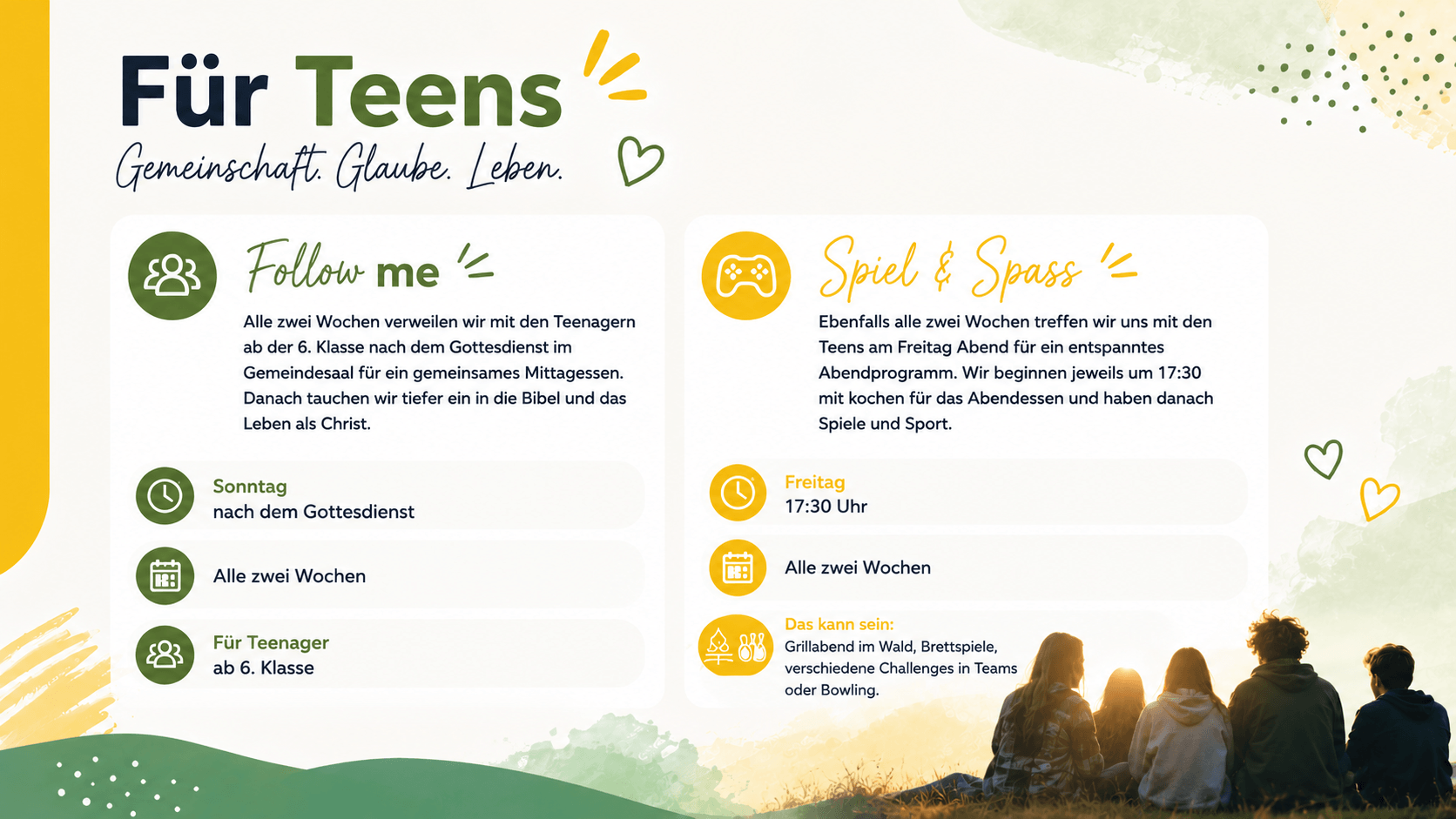 Für Teens
Gemeinschaft. Glaube. Leben.

Follow me

Alle zwei Wochen verweilen wir mit den Teenagern ab der 6. Klasse nach dem Gottesdienst im Gemeindesaal für ein gemeinsames Mittagessen. Danach tauchen wir tiefer ein in die Bibel und das Leben als Christ.

Sonntag
nach dem Gottesdienst

Alle zwei Wochen

Für Teenager
ab 6. Klasse

Spiel & Spass

Ebenfalls alle zwei Wochen treffen wir uns mit den Teens am Freitag Abend für ein entspanntes Abendprogramm. Wir beginnen jeweils um 17:30 mit kochen für das Abendessen und haben danach Spiele und Sport.

Freitag
17:30 Uhr

Alle zwei Wochen

Das kann sein:
Grillabend im Wald, Brettspiele, verschiedene Challenges in Teams oder Bowling.